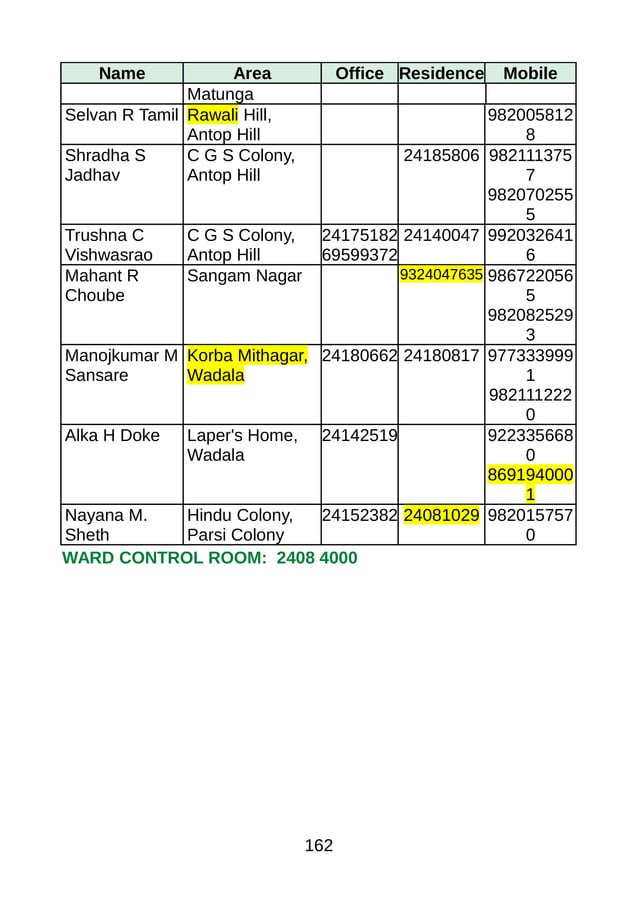 | Name | Area | Office | Residence | Mobile |
|---|---|---|---|---|
| | Matunga | | | |
| Selvan R Tamil | Rawali Hill, Antop Hill | | | 9820058128 |
| Shradha S Jadhav | C G S Colony, Antop Hill | | 24185806 | 9821113757 9820702555 |
| Trushna C Vishwasrao | C G S Colony, Antop Hill | 24175182 69599372 | 24140047 | 9920326416 |
| Mahant R Choube | Sangam Nagar | | 9324047635 | 9867220565 9820825293 |
| Manojkumar M Sansare | Korba Mithagar, Wadala | 24180662 | 24180817 | 9773339991 9821112220 |
| Alka H Doke | Laper's Home, Wadala | 24142519 | | 9223356680 8691940001 |
| Nayana M. Sheth | Hindu Colony, Parsi Colony | 24152382 | 24081029 | 9820157570 |

WARD CONTROL ROOM: 2408 4000

162